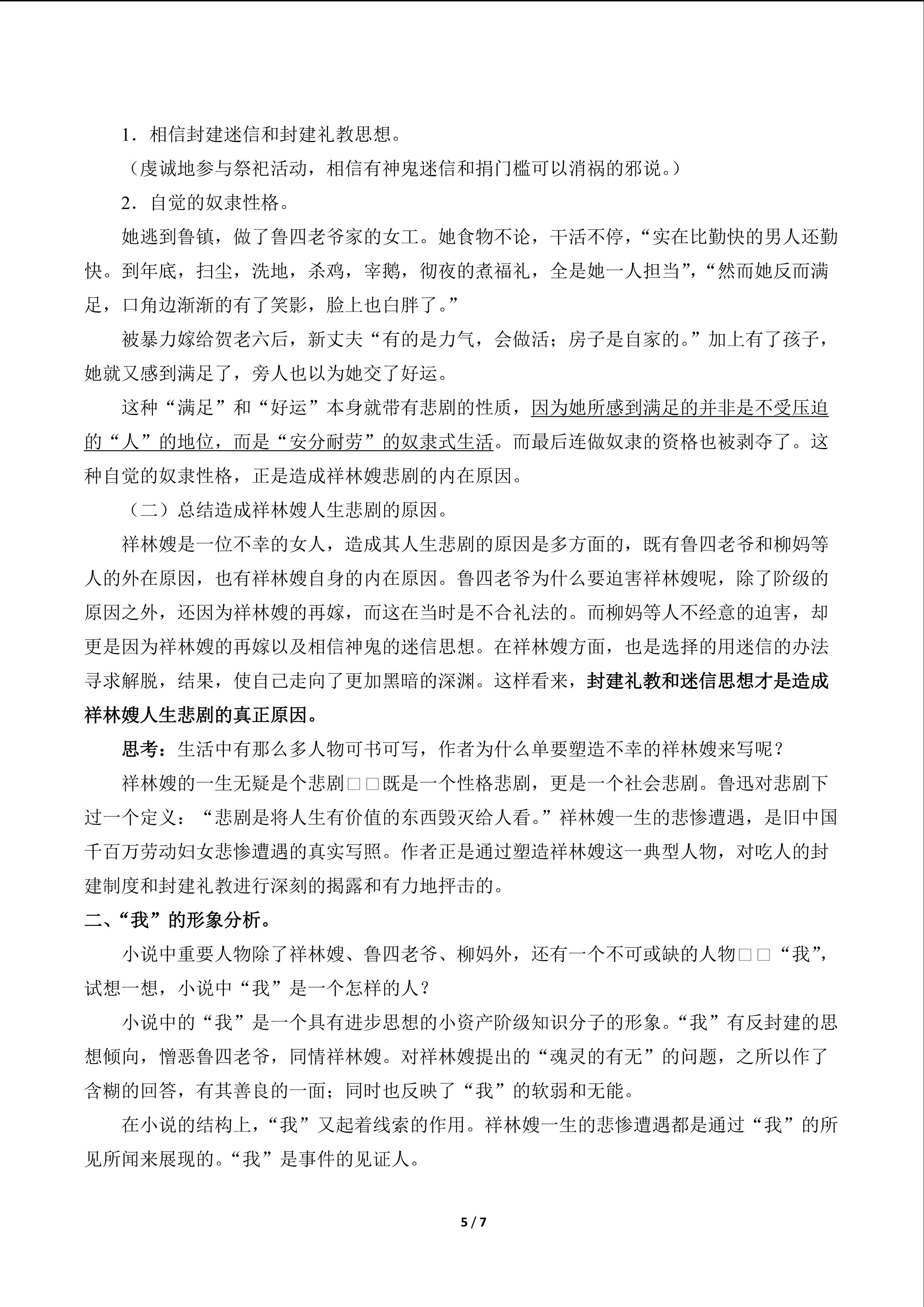 1．相信封建迷信和封建礼教思想。

（虔诚地参与祭祀活动，相信有神鬼迷信和捐门槛可以消祸的邪说。）

2．自觉的奴隶性格。

她逃到鲁镇，做了鲁四老爷家的女工。她食物不论，干活不停，“实在比勤快的男人还勤快。到年底，扫尘，洗地，杀鸡，宰鹅，彻夜的煮福礼，全是她一人担当”，“然而她反而满足，口角边渐渐的有了笑影，脸上也白胖了。”

被暴力嫁给贺老六后，新丈夫“有的是力气，会做活；房子是自家的。”加上有了孩子，她就又感到满足了，旁人也以为她交了好运。

这种“满足”和“好运”本身就带有悲剧的性质，因为她所感到满足的并非是不受压迫的“人”的地位，而是“安分耐劳”的奴隶式生活。而最后连做奴隶的资格也被剥夺了。这种自觉的奴隶性格，正是造成祥林嫂悲剧的内在原因。

（二）总结造成祥林嫂人生悲剧的原因。

祥林嫂是一位不幸的女人，造成其人生悲剧的原因是多方面的，既有鲁四老爷和柳妈等人的外在原因，也有祥林嫂自身的内在原因。鲁四老爷为什么要迫害祥林嫂呢，除了阶级的原因之外，还因为祥林嫂的再嫁，而这在当时是不合礼法的。而柳妈等人不经意的迫害，却更是因为祥林嫂的再嫁以及相信神鬼的迷信思想。在祥林嫂方面，也是选择的用迷信的办法寻求解脱，结果，使自己走向了更加黑暗的深渊。这样看来，封建礼教和迷信思想才是造成祥林嫂人生悲剧的真正原因。

思考：生活中有那么多人物可书可写，作者为什么单要塑造不幸的祥林嫂来写呢？

祥林嫂的一生无疑是个悲剧□□既是一个性格悲剧，更是一个社会悲剧。鲁迅对悲剧下过一个定义：“悲剧是将人生有价值的东西毁灭给人看。”祥林嫂一生的悲惨遭遇，是旧中国千百万劳动妇女悲惨遭遇的真实写照。作者正是通过塑造祥林嫂这一典型人物，对吃人的封建制度和封建礼教进行深刻的揭露和有力地抨击的。

二、“我”的形象分析。

小说中重要人物除了祥林嫂、鲁四老爷、柳妈外，还有一个不可或缺的人物□□“我”，试想一想，小说中“我”是一个怎样的人？

小说中的“我”是一个具有进步思想的小资产阶级知识分子的形象。“我”有反封建的思想倾向，憎恶鲁四老爷，同情祥林嫂。对祥林嫂提出的“魂灵的有无”的问题，之所以作了含糊的回答，有其善良的一面；同时也反映了“我”的软弱和无能。

在小说的结构上，“我”又起着线索的作用。祥林嫂一生的悲惨遭遇都是通过“我”的所见所闻来展现的。“我”是事件的见证人。

5 / 7